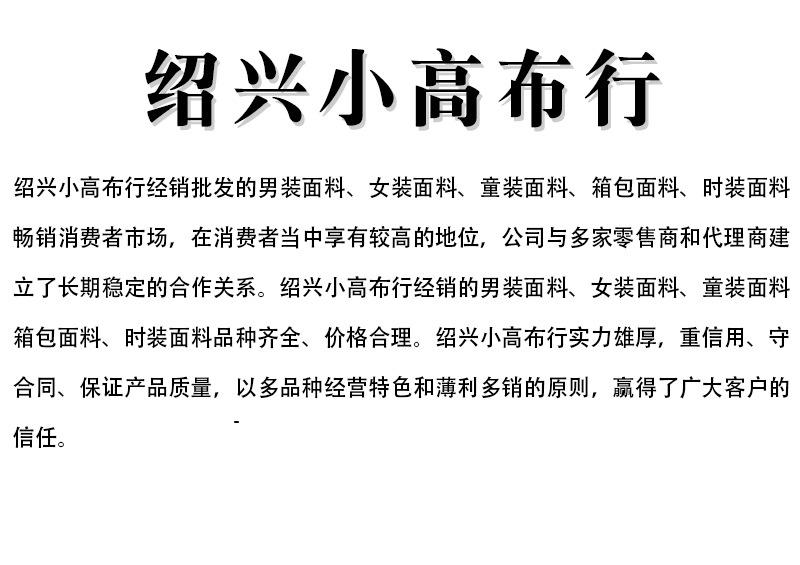 绍兴小高布行

绍兴小高布行经销批发的男装面料、女装面料、童装面料、箱包面料、时装面料畅销消费者市场，在消费者当中享有较高的地位，公司与多家零售商和代理商建立了长期稳定的合作关系。绍兴小高布行经销的男装面料、女装面料、童装面料箱包面料、时装面料品种齐全、价格合理。绍兴小高布行实力雄厚，重信用、守合同、保证产品质量，以多品种经营特色和薄利多销的原则，赢得了广大客户的信任。